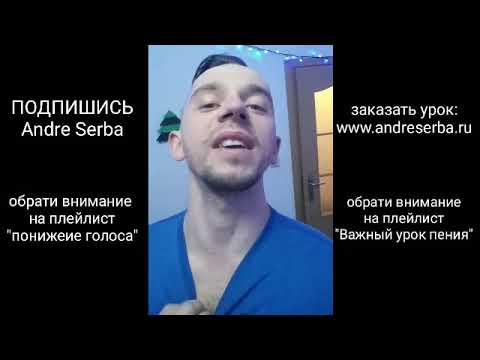 ПОДПИШИСЬ
Andre Serba

обрати внимание на плейлист "понижеие голоса"

заказать урок:
www.andreserba.ru

обрати внимание на плейлист "Важный урок пения"